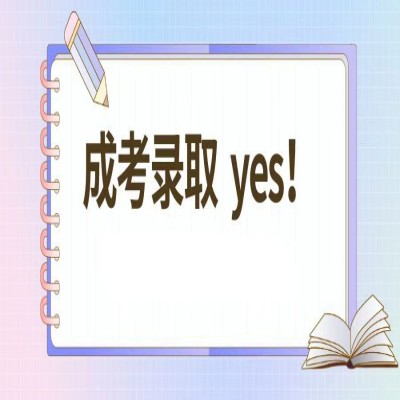 成考录取 yes！